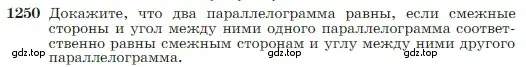 1250 Докажите, что два параллелограмма равны, если смежные стороны и угол между ними одного параллелограмма соответственно равны смежным сторонам и углу между ними другого параллелограмма.

gdz.top gdz.top gdz.top